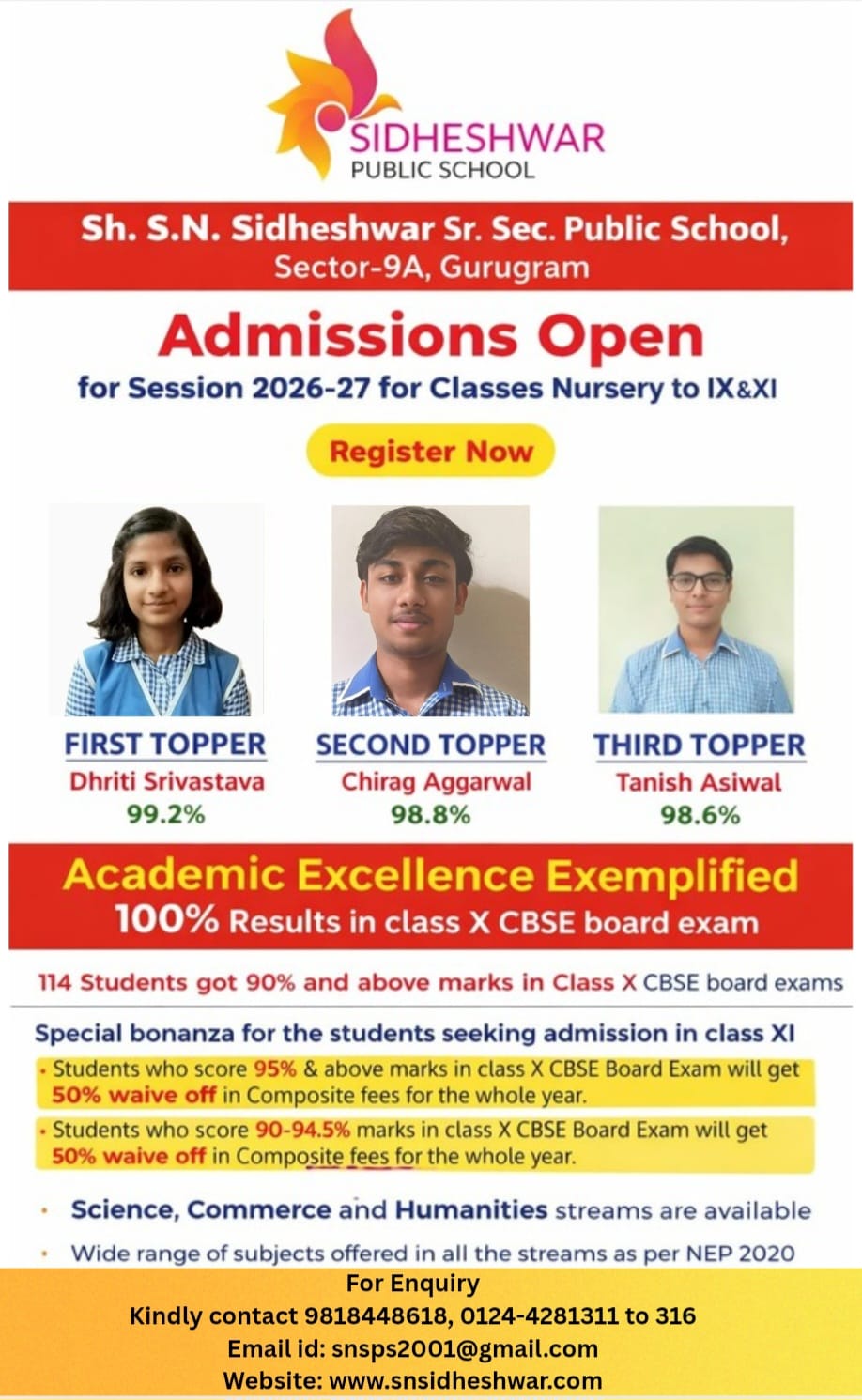 SIDHESHWAR
PUBLIC SCHOOL

Sh. S.N. Sidheshwar Sr. Sec. Public School, Sector-9A, Gurugram

Admissions Open
for Session 2026-27 for Classes Nursery to IX&XI

Register Now

FIRST TOPPER
Dhriti Srivastava
99.2%

SECOND TOPPER
Chirag Aggarwal
98.8%

THIRD TOPPER
Tanish Asiwal
98.6%

Academic Excellence Exemplified
100% Results in class X CBSE board exam

114 Students got 90% and above marks in Class X CBSE board exams

Special bonanza for the students seeking admission in class XI
• Students who score 95% & above marks in class X CBSE Board Exam will get 50% waive off in Composite fees for the whole year.
• Students who score 90-94.5% marks in class X CBSE Board Exam will get 50% waive off in Composite fees for the whole year.

• Science, Commerce and Humanities streams are available
• Wide range of subjects offered in all the streams as per NEP 2020

For Enquiry
Kindly contact 9818448618, 0124-4281311 to 316
Email id: snsps2001@gmail.com
Website: www.snsidheshwar.com